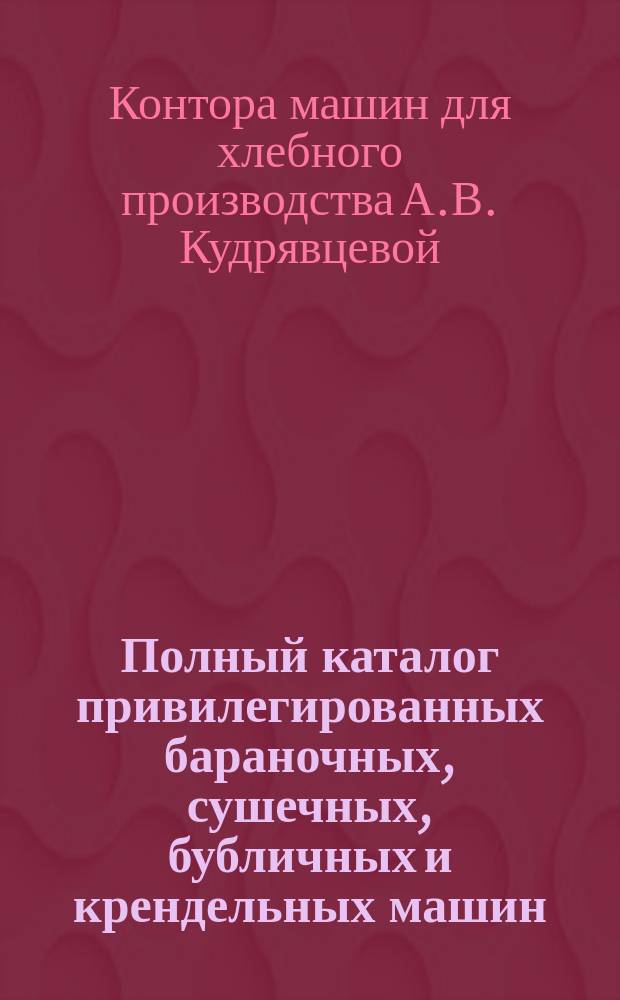 Контора машин для хлебного производства А.В. Кудрявцевой

Полный каталог привилегированных бараночных, сушечных, бубличных и крендельных машин